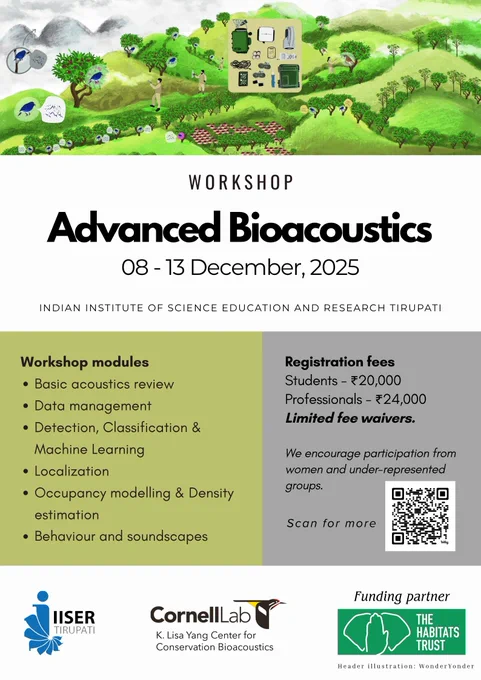 WORKSHOP

Advanced Bioacoustics

08 - 13 December, 2025

INDIAN INSTITUTE OF SCIENCE EDUCATION AND RESEARCH TIRUPATI

Workshop modules
• Basic acoustics review
• Data management
• Detection, Classification & Machine Learning
• Localization
• Occupancy modelling & Density estimation
• Behaviour and soundscapes

Registration fees
Students – ₹20,000
Professionals – ₹24,000
Limited fee waivers.

We encourage participation from women and under-represented groups.

Scan for more

IISER TIRUPATI

CornellLab
K. Lisa Yang Center for Conservation Bioacoustics

Funding partner
THE HABITATS TRUST

Header illustration: WonderYonder